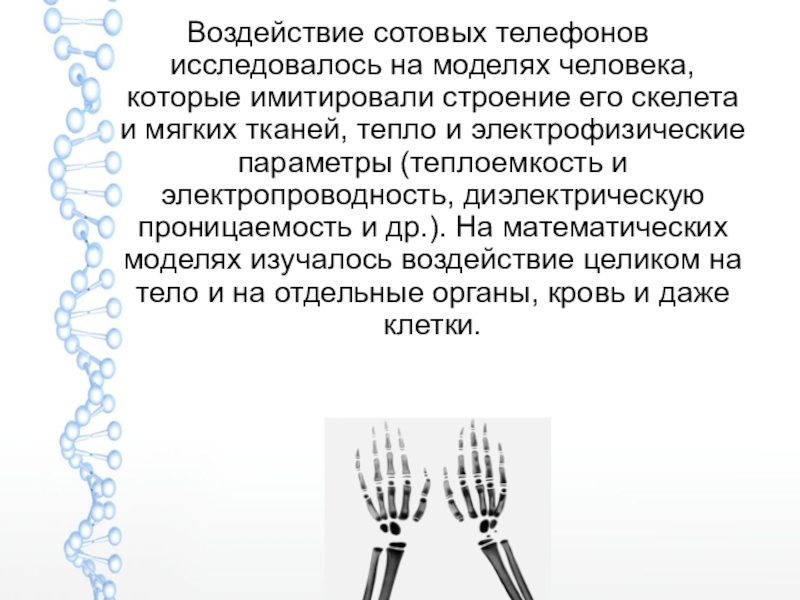 Воздействие сотовых телефонов исследовалось на моделях человека, которые имитировали строение его скелета и мягких тканей, тепло и электрофизические параметры (теплоемкость и электропроводность, диэлектрическую проницаемость и др.). На математических моделях изучалось воздействие целиком на тело и на отдельные органы, кровь и даже клетки.